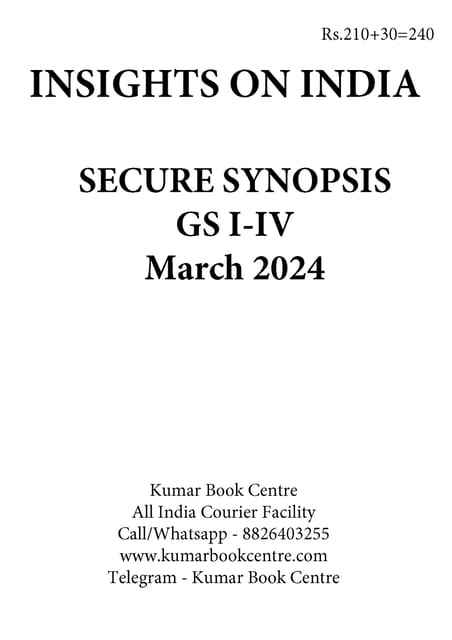 Rs.210+30=240

INSIGHTS ON INDIA

SECURE SYNOPSIS
GS I-IV
March 2024

Kumar Book Centre
All India Courier Facility
Call/Whatsapp - 8826403255
www.kumarbookcentre.com
Telegram - Kumar Book Centre